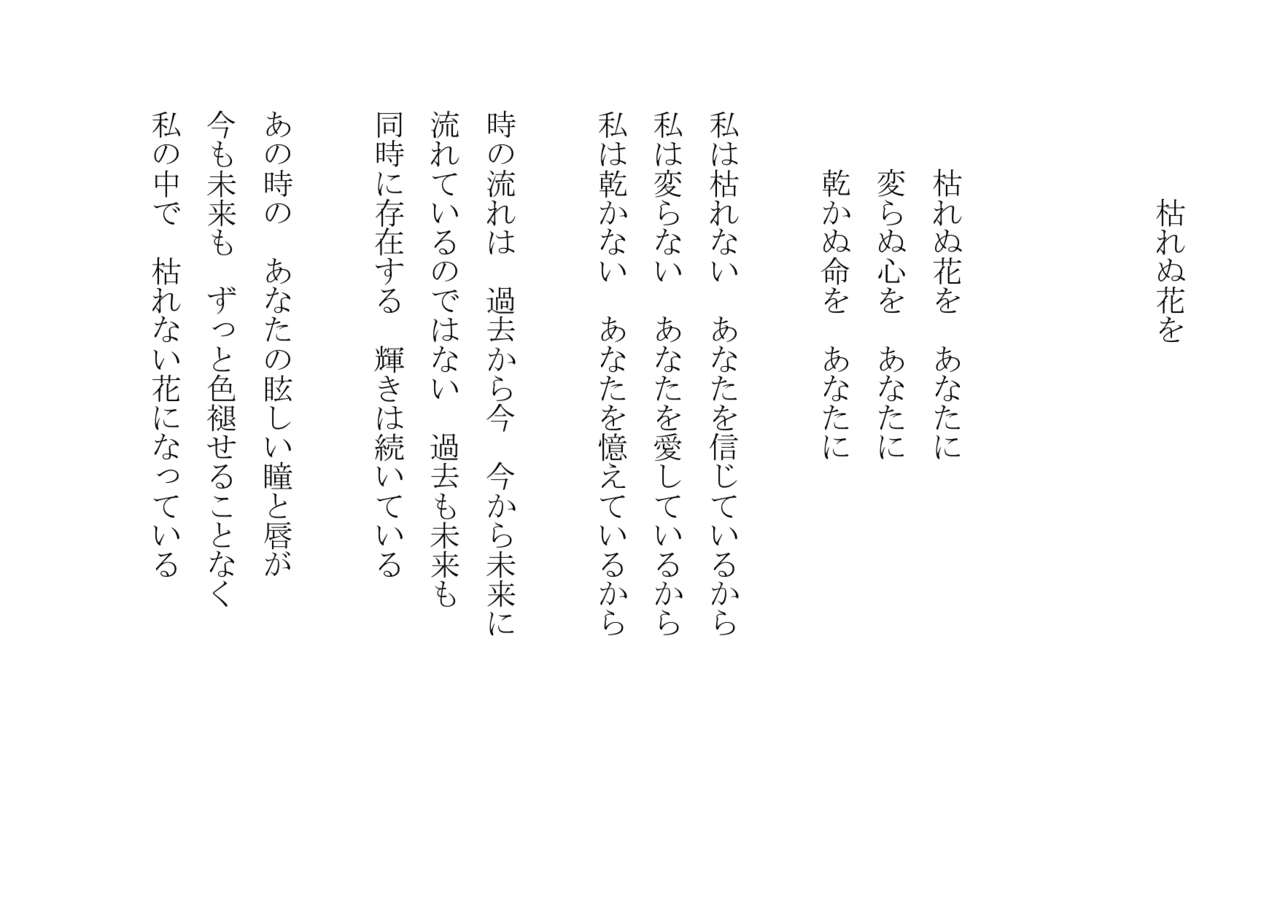 枯れぬ花を

枯れぬ花を　あなたに
変らぬ心を　あなたに
乾かぬ命を　あなたに

私は枯れない　あなたを信じているから
私は変らない　あなたを愛しているから
私は乾かない　あなたを憶えているから

時の流れは　過去から今　今から未来に
流れているのではない　過去も未来も
同時に存在する　輝きは続いている

あの時の　あなたの眩しい瞳と唇が
今も未来も　ずっと色褪せることなく
私の中で　枯れない花になっている